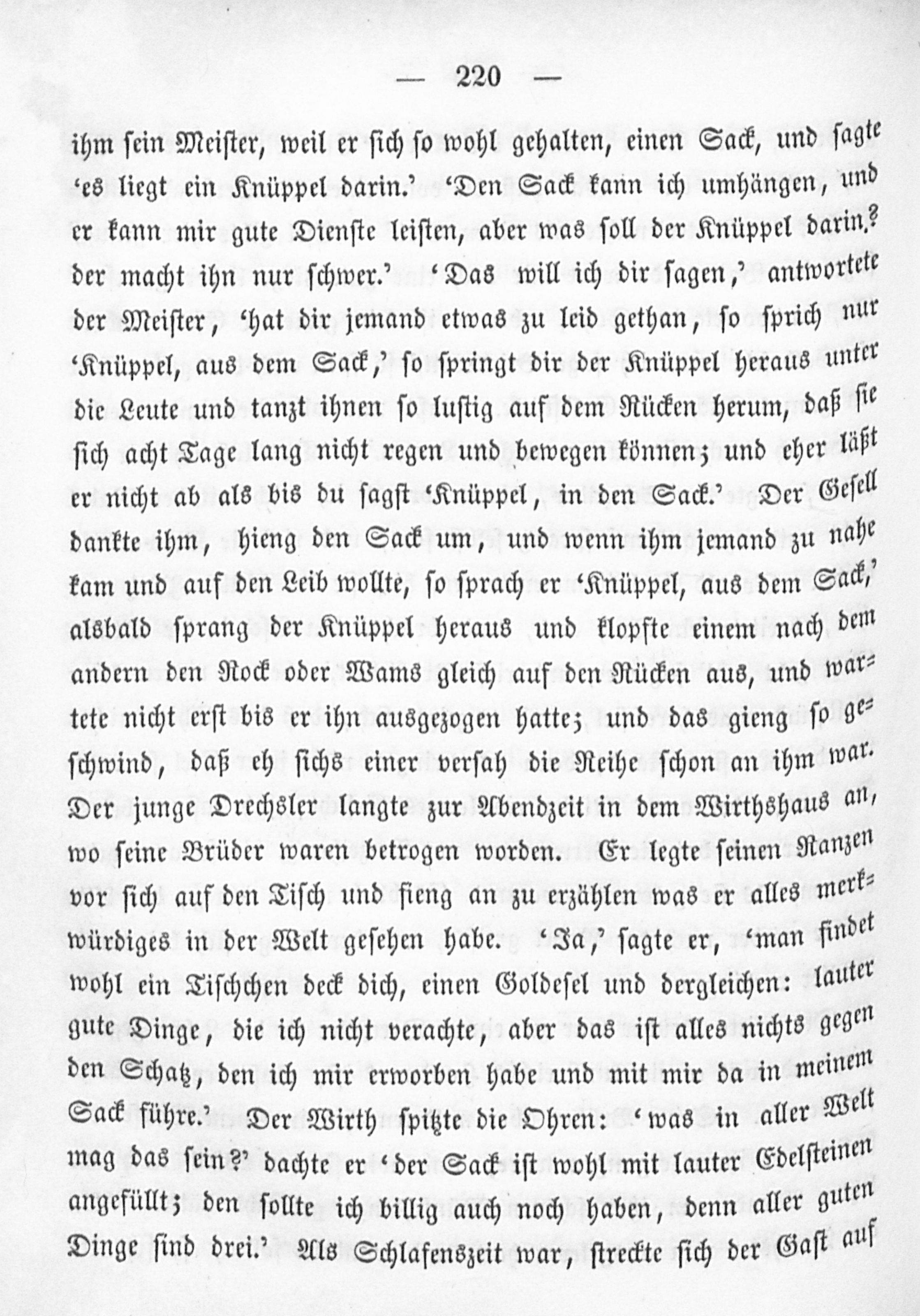 — 220 —

ihm sein Meister, weil er sich so wohl gehalten, einen Sack, und sagte ‘es liegt ein Knüppel darin.’ ‘Den Sack kann ich umhängen, und er kann mir gute Dienste leisten, aber was soll der Knüppel darin? der macht ihn nur schwer.’ ‘Das will ich dir sagen,’ antwortete der Meister, ‘hat dir jemand etwas zu leid gethan, so sprich nur ‘Knüppel, aus dem Sack,’ so springt dir der Knüppel heraus unter die Leute und tanzt ihnen so lustig auf dem Rücken herum, daß sie sich acht Tage lang nicht regen und bewegen können; und eher läßt er nicht ab als bis du sagst ‘Knüppel, in den Sack.’ Der Gesell dankte ihm, hieng den Sack um, und wenn ihm jemand zu nahe kam und auf den Leib wollte, so sprach er ‘Knüppel, aus dem Sack,’ alsbald sprang der Knüppel heraus und klopfte einem nach dem andern den Rock oder Wams gleich auf den Rücken aus, und wartete nicht erst bis er ihn ausgezogen hatte; und das gieng so geschwind, daß eh sichs einer versah die Reihe schon an ihm war. Der junge Drechsler langte zur Abendzeit in dem Wirthshaus an, wo seine Brüder waren betrogen worden. Er legte seinen Ranzen vor sich auf den Tisch und fieng an zu erzählen was er alles merkwürdiges in der Welt gesehen habe. ‘Ja,’ sagte er, ‘man findet wohl ein Tischchen deck dich, einen Goldesel und dergleichen: lauter gute Dinge, die ich nicht verachte, aber das ist alles nichts gegen den Schatz, den ich mir erworben habe und mit mir da in meinem Sack führe.’ Der Wirth spitzte die Ohren: ‘was in aller Welt mag das sein?’ dachte er ‘der Sack ist wohl mit lauter Edelsteinen angefüllt; den sollte ich billig auch noch haben, denn aller guten Dinge sind drei.’ Als Schlafenszeit war, streckte sich der Gast auf